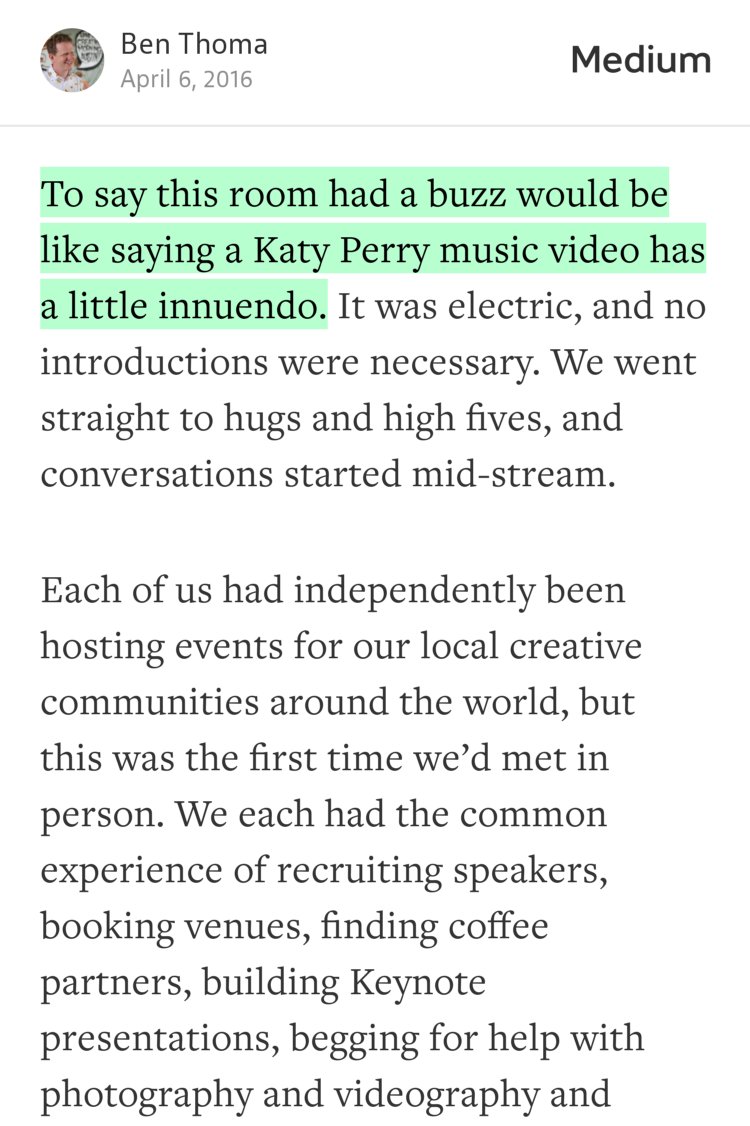 Ben Thoma
April 6, 2016

Medium

To say this room had a buzz would be like saying a Katy Perry music video has a little innuendo. It was electric, and no introductions were necessary. We went straight to hugs and high fives, and conversations started mid-stream.

Each of us had independently been hosting events for our local creative communities around the world, but this was the first time we'd met in person. We each had the common experience of recruiting speakers, booking venues, finding coffee partners, building Keynote presentations, begging for help with photography and videography and